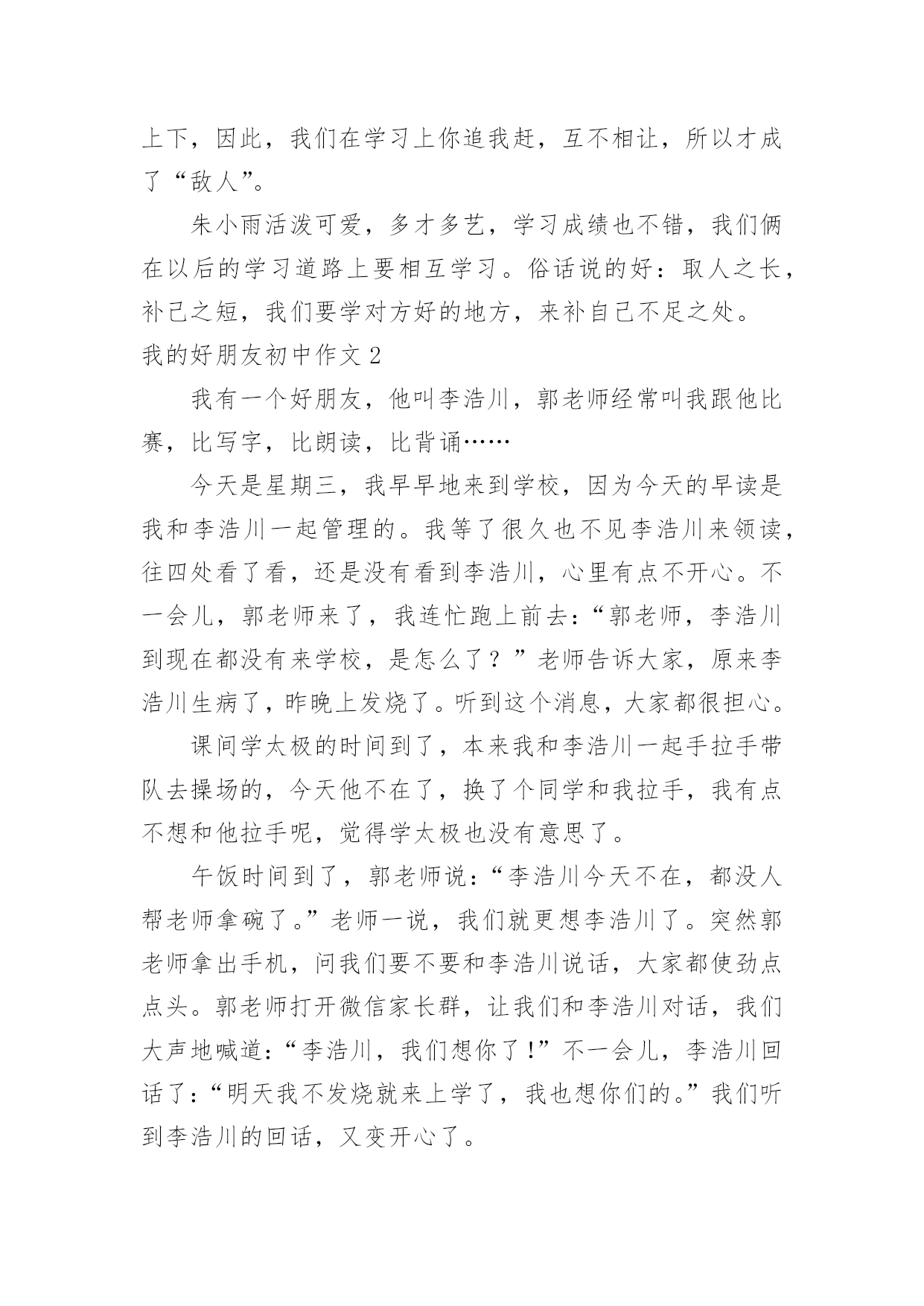 上下，因此，我们在学习上你追我赶，互不相让，所以才成了“敌人”。

朱小雨活泼可爱，多才多艺，学习成绩也不错，我们俩在以后的学习道路上要相互学习。俗话说的好：取人之长，补己之短，我们要学对方好的地方，来补自己不足之处。

我的好朋友初中作文 2

我有一个好朋友，他叫李浩川，郭老师经常叫我跟他比赛，比写字，比朗读，比背诵……

今天是星期三，我早早地来到学校，因为今天的早读是我和李浩川一起管理的。我等了很久也不见李浩川来领读，往四处看了看，还是没有看到李浩川，心里有点不开心。不一会儿，郭老师来了，我连忙跑上前去：“郭老师，李浩川到现在都没有来学校，是怎么了？”老师告诉大家，原来李浩川生病了，昨晚上发烧了。听到这个消息，大家都很担心。

课间学太极的时间到了，本来我和李浩川一起手拉手带队去操场的，今天他不在了，换了个同学和我拉手，我有点不想和他拉手呢，觉得学太极也没有意思了。

午饭时间到了，郭老师说：“李浩川今天不在，都没人帮老师拿碗了。”老师一说，我们就更想李浩川了。突然郭老师拿出手机，问我们要不要和李浩川说话，大家都使劲点点头。郭老师打开微信家长群，让我们和李浩川对话，我们大声地喊道：“李浩川，我们想你了！”不一会儿，李浩川回话了：“明天我不发烧就来上学了，我也想你们的。”我们听到李浩川的回话，又变开心了。